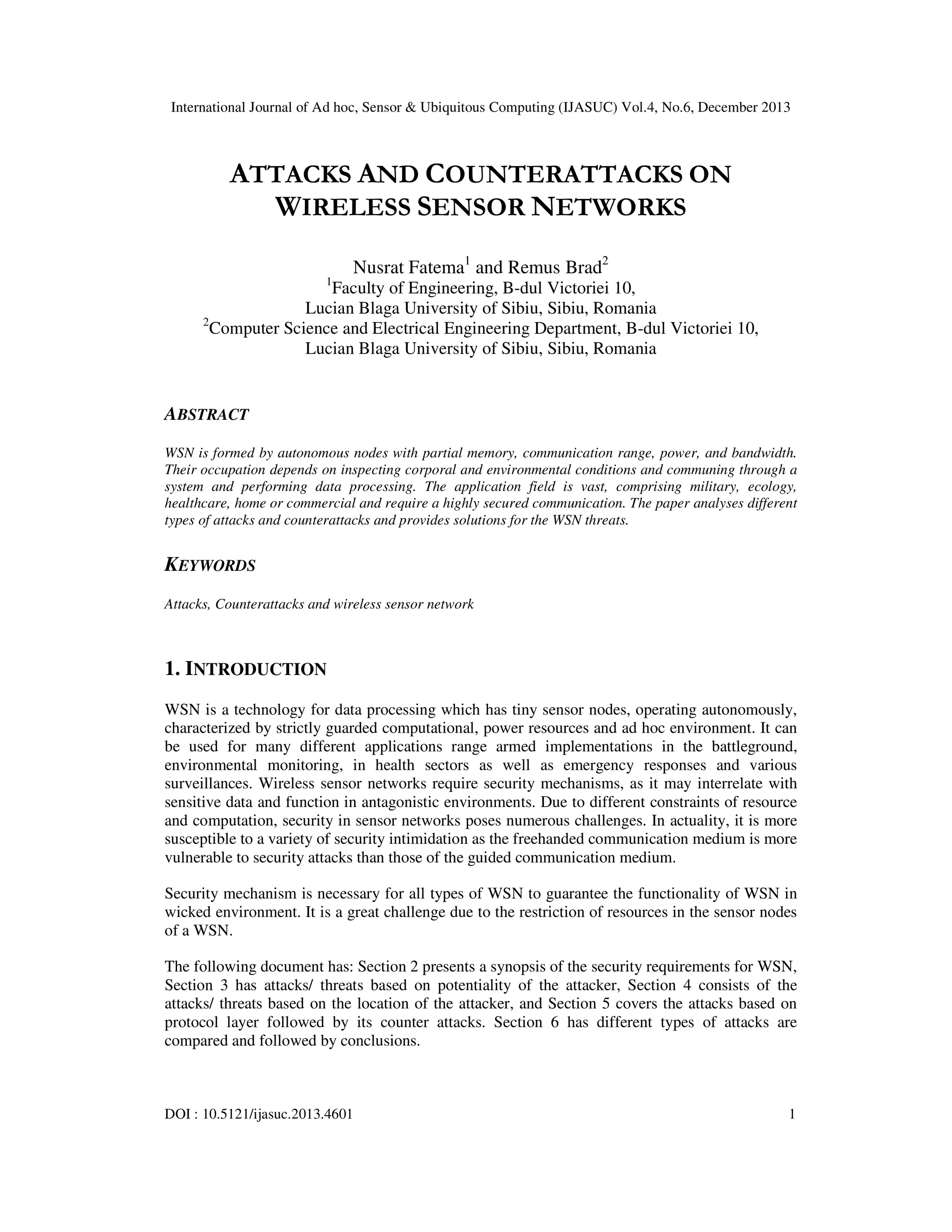 International Journal of Ad hoc, Sensor & Ubiquitous Computing (IJASUC) Vol.4, No.6, December 2013

ATTACKS AND COUNTERATTACKS ON WIRELESS SENSOR NETWORKS

Nusrat Fatema$^1$ and Remus Brad$^2$
$^1$Faculty of Engineering, B-dul Victoriei 10,
Lucian Blaga University of Sibiu, Sibiu, Romania
$^2$Computer Science and Electrical Engineering Department, B-dul Victoriei 10,
Lucian Blaga University of Sibiu, Sibiu, Romania

ABSTRACT

WSN is formed by autonomous nodes with partial memory, communication range, power, and bandwidth. Their occupation depends on inspecting corporal and environmental conditions and communing through a system and performing data processing. The application field is vast, comprising military, ecology, healthcare, home or commercial and require a highly secured communication. The paper analyses different types of attacks and counterattacks and provides solutions for the WSN threats.

KEYWORDS

Attacks, Counterattacks and wireless sensor network

1. INTRODUCTION

WSN is a technology for data processing which has tiny sensor nodes, operating autonomously, characterized by strictly guarded computational, power resources and ad hoc environment. It can be used for many different applications range armed implementations in the battleground, environmental monitoring, in health sectors as well as emergency responses and various surveillances. Wireless sensor networks require security mechanisms, as it may interrelate with sensitive data and function in antagonistic environments. Due to different constraints of resource and computation, security in sensor networks poses numerous challenges. In actuality, it is more susceptible to a variety of security intimidation as the freehanded communication medium is more vulnerable to security attacks than those of the guided communication medium.

Security mechanism is necessary for all types of WSN to guarantee the functionality of WSN in wicked environment. It is a great challenge due to the restriction of resources in the sensor nodes of a WSN.

The following document has: Section 2 presents a synopsis of the security requirements for WSN, Section 3 has attacks/ threats based on potentiality of the attacker, Section 4 consists of the attacks/ threats based on the location of the attacker, and Section 5 covers the attacks based on protocol layer followed by its counter attacks. Section 6 has different types of attacks are compared and followed by conclusions.

DOI : 10.5121/ijasuc.2013.4601 1